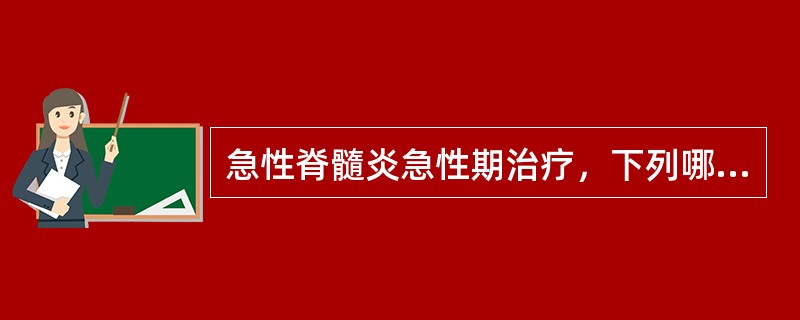 急性脊髓炎急性期治疗，下列哪...